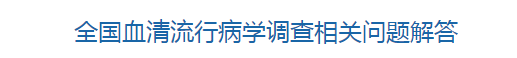 全国血清流行病学调查相关问题解答